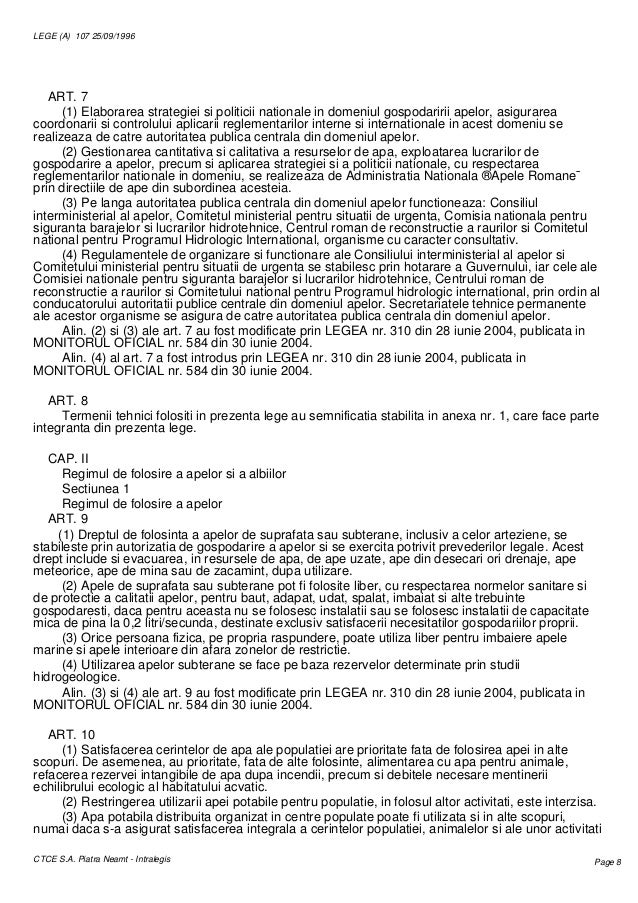 LEGE (A) 107 25/09/1996

ART. 7

(1) Elaborarea strategiei si politicii nationale in domeniul gospodaririi apelor, asigurarea coordonarii si controlului aplicarii reglementarilor interne si internationale in acest domeniu se realizeaza de catre autoritatea publica centrala din domeniul apelor.

(2) Gestionarea cantitativa si calitativa a resurselor de apa, exploatarea lucrarilor de gospodarire a apelor, precum si aplicarea strategiei si a politicii nationale, cu respectarea reglementarilor nationale in domeniu, se realizeaza de Administratia Nationala ®Apele Romane¯ prin directiile de ape din subordinea acesteia.

(3) Pe langa autoritatea publica centrala din domeniul apelor functioneaza: Consiliul interministerial al apelor, Comitetul ministerial pentru situatii de urgenta, Comisia nationala pentru siguranta barajelor si lucrarilor hidrotehnice, Centrul roman de reconstructie a raurilor si Comitetul national pentru Programul Hidrologic International, organisme cu caracter consultativ.

(4) Regulamentele de organizare si functionare ale Consiliului interministerial al apelor si Comitetului ministerial pentru situatii de urgenta se stabilesc prin hotarare a Guvernului, iar cele ale Comisiei nationale pentru siguranta barajelor si lucrarilor hidrotehnice, Centrului roman de reconstructie a raurilor si Comitetului national pentru Programul hidrologic international, prin ordin al conducatorului autoritatii publice centrale din domeniul apelor. Secretariatele tehnice permanente ale acestor organisme se asigura de catre autoritatea publica centrala din domeniul apelor.

Alin. (2) si (3) ale art. 7 au fost modificate prin LEGEA nr. 310 din 28 iunie 2004, publicata in MONITORUL OFICIAL nr. 584 din 30 iunie 2004.

Alin. (4) al art. 7 a fost introdus prin LEGEA nr. 310 din 28 iunie 2004, publicata in MONITORUL OFICIAL nr. 584 din 30 iunie 2004.

ART. 8

Termenii tehnici folositi in prezenta lege au semnificatia stabilita in anexa nr. 1, care face parte integranta din prezenta lege.

CAP. II

Regimul de folosire a apelor si a albiilor

Sectiunea 1

Regimul de folosire a apelor

ART. 9

(1) Dreptul de folosinta a apelor de suprafata sau subterane, inclusiv a celor arteziene, se stabileste prin autorizatia de gospodarire a apelor si se exercita potrivit prevederilor legale. Acest drept include si evacuarea, in resursele de apa, de ape uzate, ape din desecari ori drenaje, ape meteorice, ape de mina sau de zacamint, dupa utilizare.

(2) Apele de suprafata sau subterane pot fi folosite liber, cu respectarea normelor sanitare si de protectie a calitatii apelor, pentru baut, adapat, udat, spalat, imbaiat si alte trebuinte gospodaresti, daca pentru aceasta nu se folosesc instalatii sau se folosesc instalatii de capacitate mica de pina la 0,2 litri/secunda, destinate exclusiv satisfacerii necesitatilor gospodariilor proprii.

(3) Orice persoana fizica, pe propria raspundere, poate utiliza liber pentru imbaiere apele marine si apele interioare din afara zonelor de restrictie.

(4) Utilizarea apelor subterane se face pe baza rezervelor determinate prin studii hidrogeologice.

Alin. (3) si (4) ale art. 9 au fost modificate prin LEGEA nr. 310 din 28 iunie 2004, publicata in MONITORUL OFICIAL nr. 584 din 30 iunie 2004.

ART. 10

(1) Satisfacerea cerintelor de apa ale populatiei are prioritate fata de folosirea apei in alte scopuri. De asemenea, au prioritate, fata de alte folosinte, alimentarea cu apa pentru animale, refacerea rezervei intangibile de apa dupa incendii, precum si debitele necesare mentinerii echilibrului ecologic al habitatului acvatic.

(2) Restringerea utilizarii apei potabile pentru populatie, in folosul altor activitati, este interzisa.

(3) Apa potabila distribuita organizat in centre populate poate fi utilizata si in alte scopuri, numai daca s-a asigurat satisfacerea integrala a cerintelor populatiei, animalelor si ale unor activitati

CTCE S.A. Piatra Neamt - Intralegis

Page 8